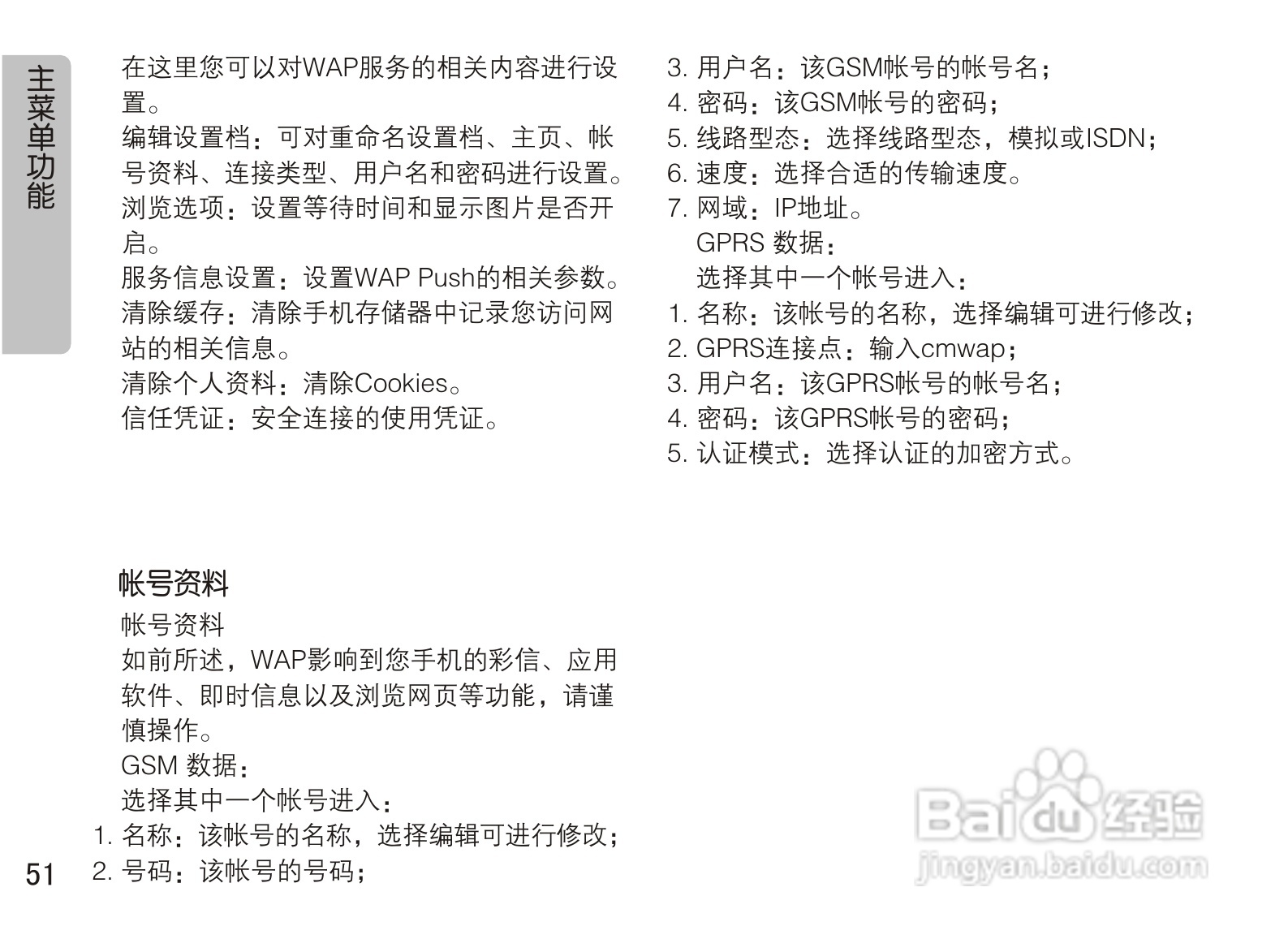 主菜单功能

在这里您可以对WAP服务的相关内容进行设置。
编辑设置档：可对重命名设置档、主页、帐号资料、连接类型、用户名和密码进行设置。
浏览选项：设置等待时间和显示图片是否开启。
服务信息设置：设置WAP Push的相关参数。
清除缓存：清除手机存储器中记录您访问网站的相关信息。
清除个人资料：清除Cookies。
信任凭证：安全连接的使用凭证。

帐号资料
帐号资料
如前所述，WAP影响到您手机的彩信、应用软件、即时信息以及浏览网页等功能，请谨慎操作。
GSM 数据：
选择其中一个帐号进入：
1. 名称：该帐号的名称，选择编辑可进行修改；
2. 号码：该帐号的号码；

3. 用户名：该GSM帐号的帐号名；
4. 密码：该GSM帐号的密码；
5. 线路型态：选择线路型态，模拟或ISDN；
6. 速度：选择合适的传输速度。
7. 网域：IP地址。
GPRS 数据：
选择其中一个帐号进入：
1. 名称：该帐号的名称，选择编辑可进行修改；
2. GPRS连接点：输入cmwap；
3. 用户名：该GPRS帐号的帐号名；
4. 密码：该GPRS帐号的密码；
5. 认证模式：选择认证的加密方式。

51

Baidu经验
jingyan.baidu.com